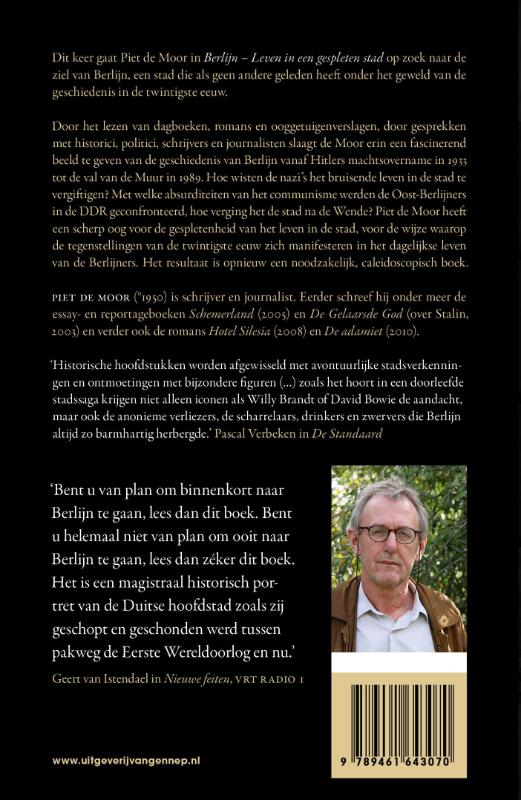 Dit keer gaat Piet de Moor in Berlijn – Leven in een gespleten stad op zoek naar de ziel van Berlijn, een stad die als geen andere geleden heeft onder het geweld van de geschiedenis in de twintigste eeuw.

Door het lezen van dagboeken, romans en ooggetuigenverslagen, door gesprekken met historici, politici, schrijvers en journalisten slaagt de Moor erin een fascinerend beeld te geven van de geschiedenis van Berlijn vanaf Hitlers machtsovername in 1933 tot de val van de Muur in 1989. Hoe wisten de nazi's het bruisende leven in de stad te vergiftigen? Met welke absurditeiten van het communisme werden de Oost-Berlijners in de DDR geconfronteerd, hoe verging het de stad na de Wende? Piet de Moor heeft een scherp oog voor de gespletenheid van het leven in de stad, voor de wijze waarop de tegenstellingen van de twintigste eeuw zich manifesteren in het dagelijkse leven van de Berlijners. Het resultaat is opnieuw een noodzakelijk, caleidoscopisch boek.

PIET DE MOOR (°1950) is schrijver en journalist. Eerder schreef hij onder meer de essay- en reportageboeken Schemerland (2005) en De Gelaarsde God (over Stalin, 2003) en verder ook de romans Hotel Silesia (2008) en De adamiet (2010).

'Historische hoofdstukken worden afgewisseld met avontuurlijke stadsverkenningen en ontmoetingen met bijzondere figuren (...) zoals het hoort in een doorleefde stadssaga krijgen niet alleen iconen als Willy Brandt of David Bowie de aandacht, maar ook de anonieme verliezers, de scharrelaars, drinkers en zwervers die Berlijn altijd zo barmhartig herbergde.' Pascal Verbeken in De Standaard

'Bent u van plan om binnenkort naar Berlijn te gaan, lees dan dit boek. Bent u helemaal niet van plan om ooit naar Berlijn te gaan, lees dan zéker dit boek. Het is een magistraal historisch portret van de Duitse hoofdstad zoals zij geschopt en geschonden werd tussen pakweg de Eerste Wereldoorlog en nu.'

Geert van Istendael in Nieuwe feiten, VRT RADIO 1

www.uitgeverijvangennep.nl

9 789461 643070